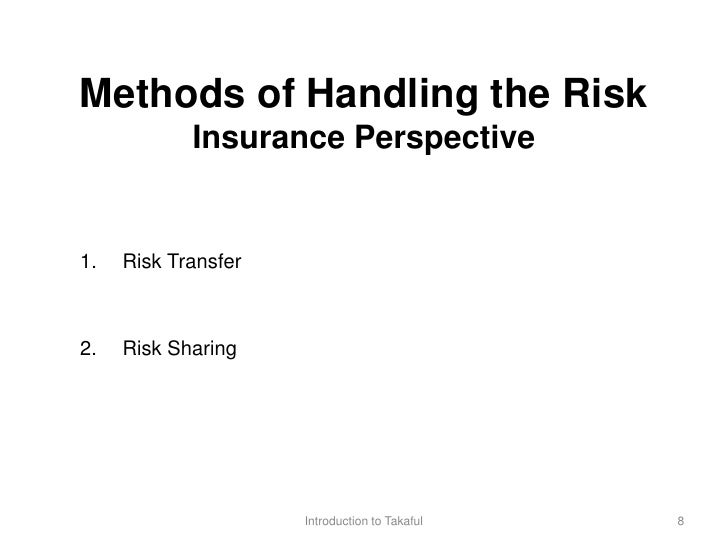 Methods of Handling the Risk
Insurance Perspective

1. Risk Transfer

2. Risk Sharing

Introduction to Takaful

8